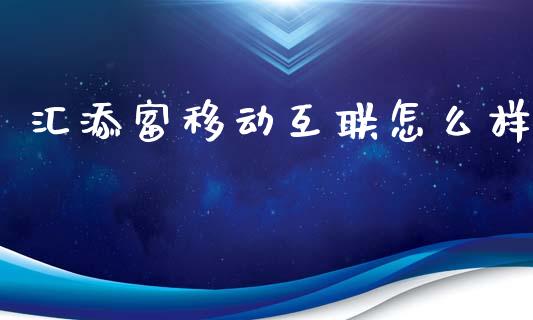 汇添富移动互联怎么样